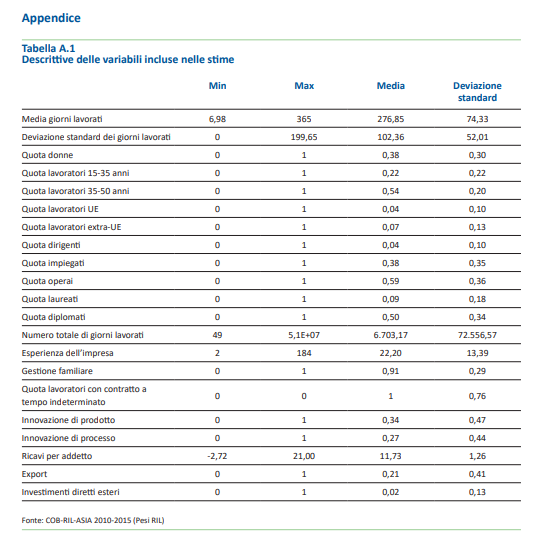 Appendice

Tabella A.1
Descrittive delle variabili incluse nelle stime

| | Min | Max | Media | Deviazione standard |
|---|---|---|---|---|
| Media giorni lavorati | 6,98 | 365 | 276,85 | 74,33 |
| Deviazione standard dei giorni lavorati | 0 | 199,65 | 102,36 | 52,01 |
| Quota donne | 0 | 1 | 0,38 | 0,30 |
| Quota lavoratori 15-35 anni | 0 | 1 | 0,22 | 0,22 |
| Quota lavoratori 35-50 anni | 0 | 1 | 0,54 | 0,20 |
| Quota lavoratori UE | 0 | 1 | 0,04 | 0,10 |
| Quota lavoratori extra-UE | 0 | 1 | 0,07 | 0,13 |
| Quota dirigenti | 0 | 1 | 0,04 | 0,10 |
| Quota impiegati | 0 | 1 | 0,38 | 0,35 |
| Quota operai | 0 | 1 | 0,59 | 0,36 |
| Quota laureati | 0 | 1 | 0,09 | 0,18 |
| Quota diplomati | 0 | 1 | 0,50 | 0,34 |
| Numero totale di giorni lavorati | 49 | 5,1E+07 | 6.703,17 | 72.556,57 |
| Esperienza dell'impresa | 2 | 184 | 22,20 | 13,39 |
| Gestione familiare | 0 | 1 | 0,91 | 0,29 |
| Quota lavoratori con contratto a tempo indeterminato | 0 | 0 | 1 | 0,76 |
| Innovazione di prodotto | 0 | 1 | 0,34 | 0,47 |
| Innovazione di processo | 0 | 1 | 0,27 | 0,44 |
| Ricavi per addetto | -2,72 | 21,00 | 11,73 | 1,26 |
| Export | 0 | 1 | 0,21 | 0,41 |
| Investimenti diretti esteri | 0 | 1 | 0,02 | 0,13 |

Fonte: COB-RIL-ASIA 2010-2015 (Pesi RIL)